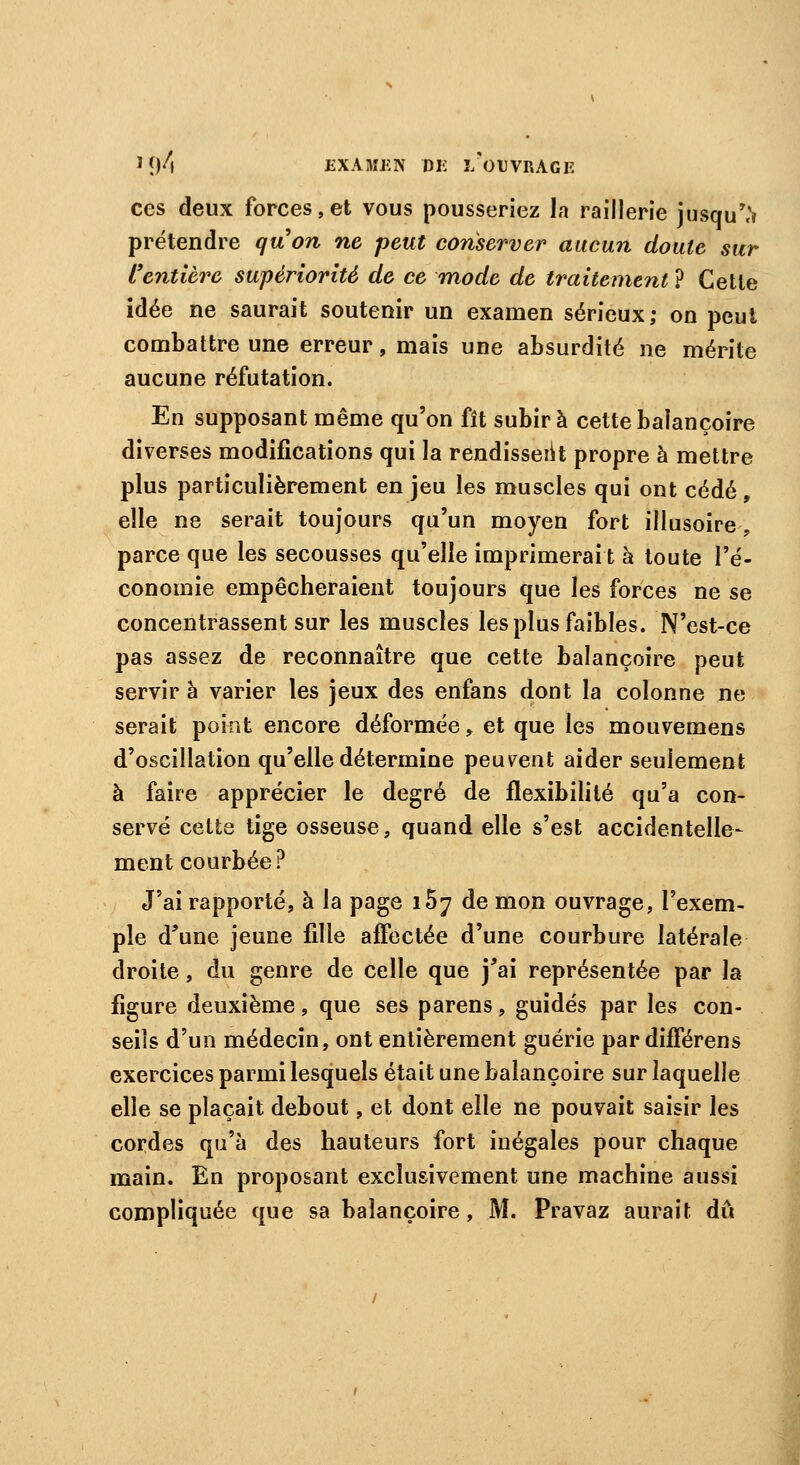 194 EXAMEN DE L'OUVRAGE

ces deux forces, et vous pousseriez la raillerie jusqu'à prétendre qu'on ne peut conserver aucun doute sur l'entière supériorité de ce mode de traitement? Cette idée ne saurait soutenir un examen sérieux; on peut combattre une erreur, mais une absurdité ne mérite aucune réfutation.

En supposant même qu'on fît subir à cette balançoire diverses modifications qui la rendissent propre à mettre plus particulièrement en jeu les muscles qui ont cédé, elle ne serait toujours qu'un moyen fort illusoire, parce que les secousses qu'elle imprimerait à toute l'économie empêcheraient toujours que les forces ne se concentrassent sur les muscles les plus faibles. N'est-ce pas assez de reconnaître que cette balançoire peut servir à varier les jeux des enfans dont la colonne ne serait point encore déformée, et que les mouvemens d'oscillation qu'elle détermine peuvent aider seulement à faire apprécier le degré de flexibilité qu'a conservé cette tige osseuse, quand elle s'est accidentellement courbée?

J'ai rapporté, à la page 157 de mon ouvrage, l'exemple d'une jeune fille affectée d'une courbure latérale droite, du genre de celle que j'ai représentée par la figure deuxième, que ses parens, guidés par les conseils d'un médecin, ont entièrement guérie par différens exercices parmi lesquels était une balançoire sur laquelle elle se plaçait debout, et dont elle ne pouvait saisir les cordes qu'à des hauteurs fort inégales pour chaque main. En proposant exclusivement une machine aussi compliquée que sa balançoire, M. Pravaz aurait dû